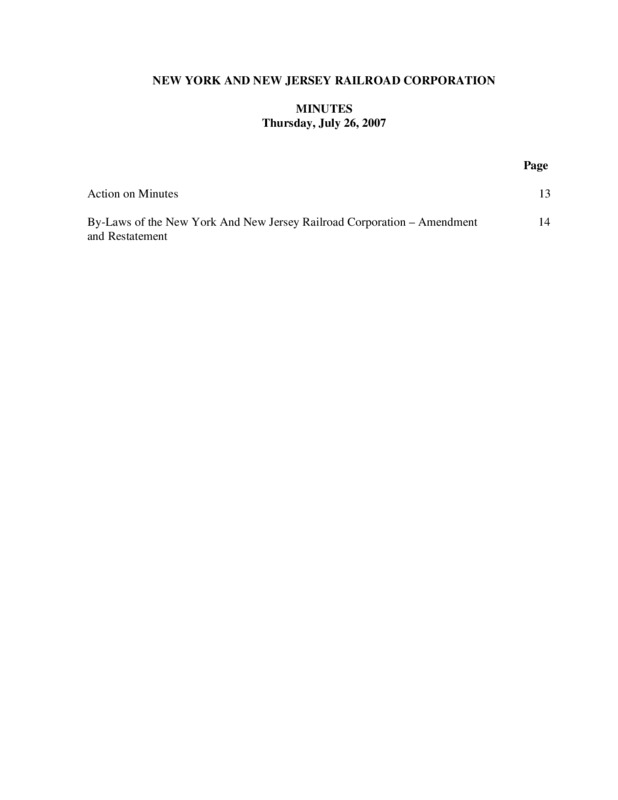 NEW YORK AND NEW JERSEY RAILROAD CORPORATION

MINUTES
Thursday, July 26, 2007

| | Page |
|---|---|
| Action on Minutes | 13 |
| By-Laws of the New York And New Jersey Railroad Corporation – Amendment and Restatement | 14 |